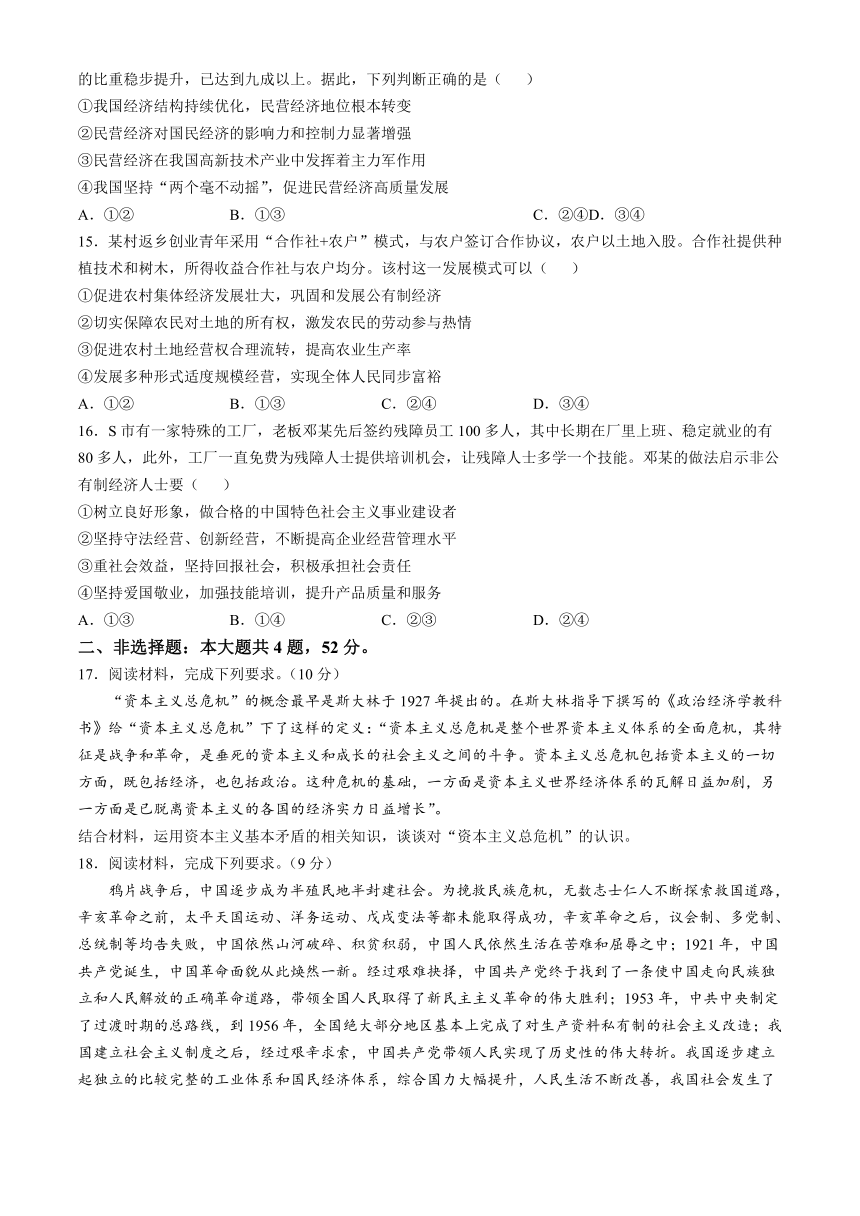 的比重稳步提升，已达到九成以上。据此，下列判断正确的是（　　）
①我国经济结构持续优化，民营经济地位根本转变
②民营经济对国民经济的影响力和控制力显著增强
③民营经济在我国高新技术产业中发挥着主力军作用
④我国坚持“两个毫不动摇”，促进民营经济高质量发展
A．①②　　　B．①③　　　C．②④D．③④
15．某村返乡创业青年采用“合作社+农户”模式，与农户签订合作协议，农户以土地入股。合作社提供种植技术和树木，所得收益合作社与农户均分。该村这一发展模式可以（　　）
①促进农村集体经济发展壮大，巩固和发展公有制经济
②切实保障农民对土地的所有权，激发农民的劳动参与热情
③促进农村土地经营权合理流转，提高农业生产率
④发展多种形式适度规模经营，实现全体人民同步富裕
A．①②　　　B．①③　　　C．②④　　　D．③④
16．S市有一家特殊的工厂，老板邓某先后签约残障员工100多人，其中长期在厂里上班、稳定就业的有80多人，此外，工厂一直免费为残障人士提供培训机会，让残障人士多学一个技能。邓某的做法启示非公有制经济人士要（　　）
①树立良好形象，做合格的中国特色社会主义事业建设者
②坚持守法经营、创新经营，不断提高企业经营管理水平
③重社会效益，坚持回报社会，积极承担社会责任
④坚持爱国敬业，加强技能培训，提升产品质量和服务
A．①③　　　B．①④　　　C．②③　　　D．②④
二、非选择题：本大题共4题，52分。
17．阅读材料，完成下列要求。（10分）
“资本主义总危机”的概念最早是斯大林于1927年提出的。在斯大林指导下撰写的《政治经济学教科书》给“资本主义总危机”下了这样的定义：“资本主义总危机是整个世界资本主义体系的全面危机，其特征是战争和革命，是垂死的资本主义和成长的社会主义之间的斗争。资本主义总危机包括资本主义的一切方面，既包括经济，也包括政治。这种危机的基础，一方面是资本主义世界经济体系的瓦解日益加剧，另一方面是已脱离资本主义的各国的经济实力日益增长”。
结合材料，运用资本主义基本矛盾的相关知识，谈谈对“资本主义总危机”的认识。
18．阅读材料，完成下列要求。（9分）
鸦片战争后，中国逐步成为半殖民地半封建社会。为挽救民族危机，无数志士仁人不断探索救国道路，辛亥革命之前，太平天国运动、洋务运动、戊戌变法等都未能取得成功，辛亥革命之后，议会制、多党制、总统制等均告失败，中国依然山河破碎、积贫积弱，中国人民依然生活在苦难和屈辱之中；1921年，中国共产党诞生，中国革命面貌从此焕然一新。经过艰难抉择，中国共产党终于找到了一条使中国走向民族独立和人民解放的正确革命道路，带领全国人民取得了新民主主义革命的伟大胜利；1953年，中共中央制定了过渡时期的总路线，到1956年，全国绝大部分地区基本上完成了对生产资料私有制的社会主义改造；我国建立社会主义制度之后，经过艰辛求索，中国共产党带领人民实现了历史性的伟大转折。我国逐步建立起独立的比较完整的工业体系和国民经济体系，综合国力大幅提升，人民生活不断改善，我国社会发生了